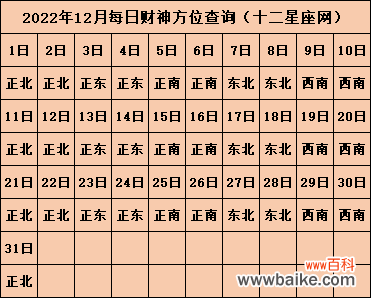 2022年12月每日财神方位查询（十二星座网）

| 1日 | 2日 | 3日 | 4日 | 5日 | 6日 | 7日 | 8日 | 9日 | 10日 |
|---|---|---|---|---|---|---|---|---|---|
| 正北 | 正北 | 正东 | 正东 | 正南 | 正南 | 东北 | 东北 | 西南 | 西南 |
| 11日 | 12日 | 13日 | 14日 | 15日 | 16日 | 17日 | 18日 | 19日 | 20日 |
| 正北 | 正北 | 正东 | 正东 | 正南 | 正南 | 东北 | 东北 | 西南 | 西南 |
| 21日 | 22日 | 23日 | 24日 | 25日 | 26日 | 27日 | 28日 | 29日 | 30日 |
| 正北 | 正北 | 正东 | 正东 | 正南 | 正南 | 东北 | 东北 | 西南 | 西南 |
| 31日 | | | | | | | | | |
| 正北 | | | | | | | | | |

www百科
wwwbaike.com